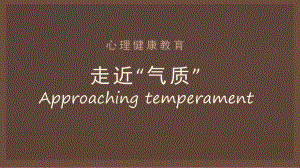 心理健康教育

走近“气质”

Approaching temperament